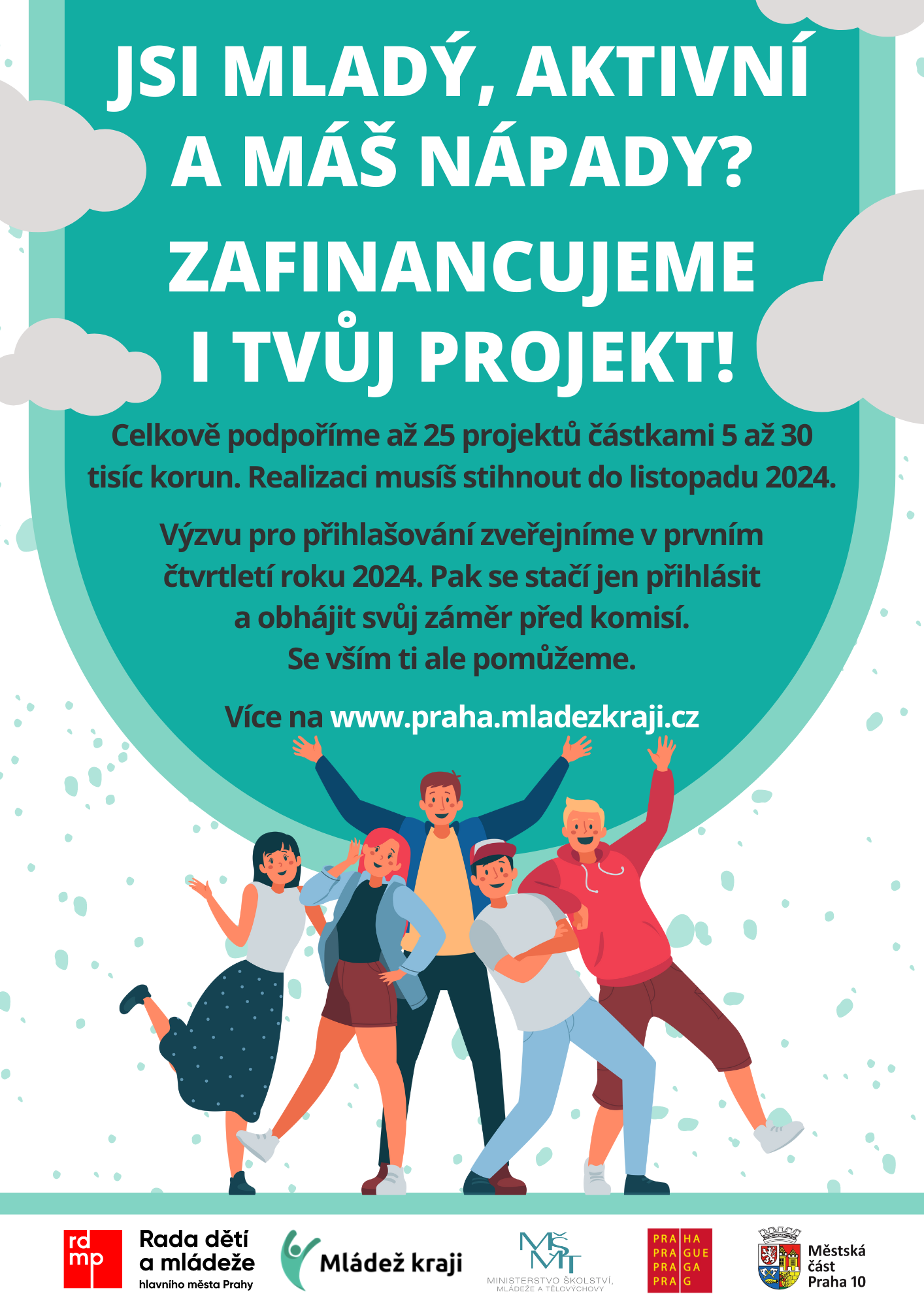 JSI MLADÝ, AKTIVNÍ A MÁŠ NÁPADY?

ZAFINANCUJEME I TVŮJ PROJEKT!

Celkově podpoříme až 25 projektů částkami 5 až 30 tisíc korun. Realizaci musíš stihnout do listopadu 2024.

Výzvu pro přihlašování zveřejníme v prvním čtvrtletí roku 2024. Pak se stačí jen přihlásit a obhájit svůj záměr před komisí. Se vším ti ale pomůžeme.

Více na www.praha.mladezkraji.cz

rd mp
Rada dětí a mládeže
hlavního města Prahy

Mládež kraji

MŠMT
MINISTERSTVO ŠKOLSTVÍ, MLÁDEŽE A TĚLOVÝCHOVY

PRA HA
PRA GUE
PRA GA
PRA G

Městská část Praha 10